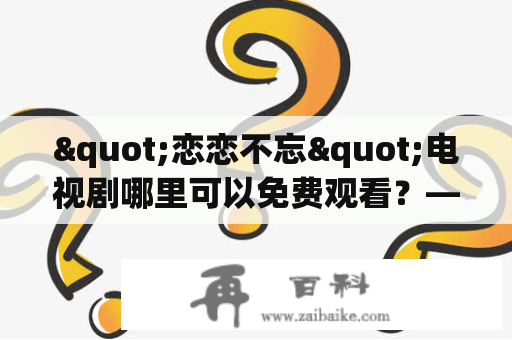 &quot;恋恋不忘&quot;电视剧哪里可以免费观看？—

再 百科
www.zaibaike.com